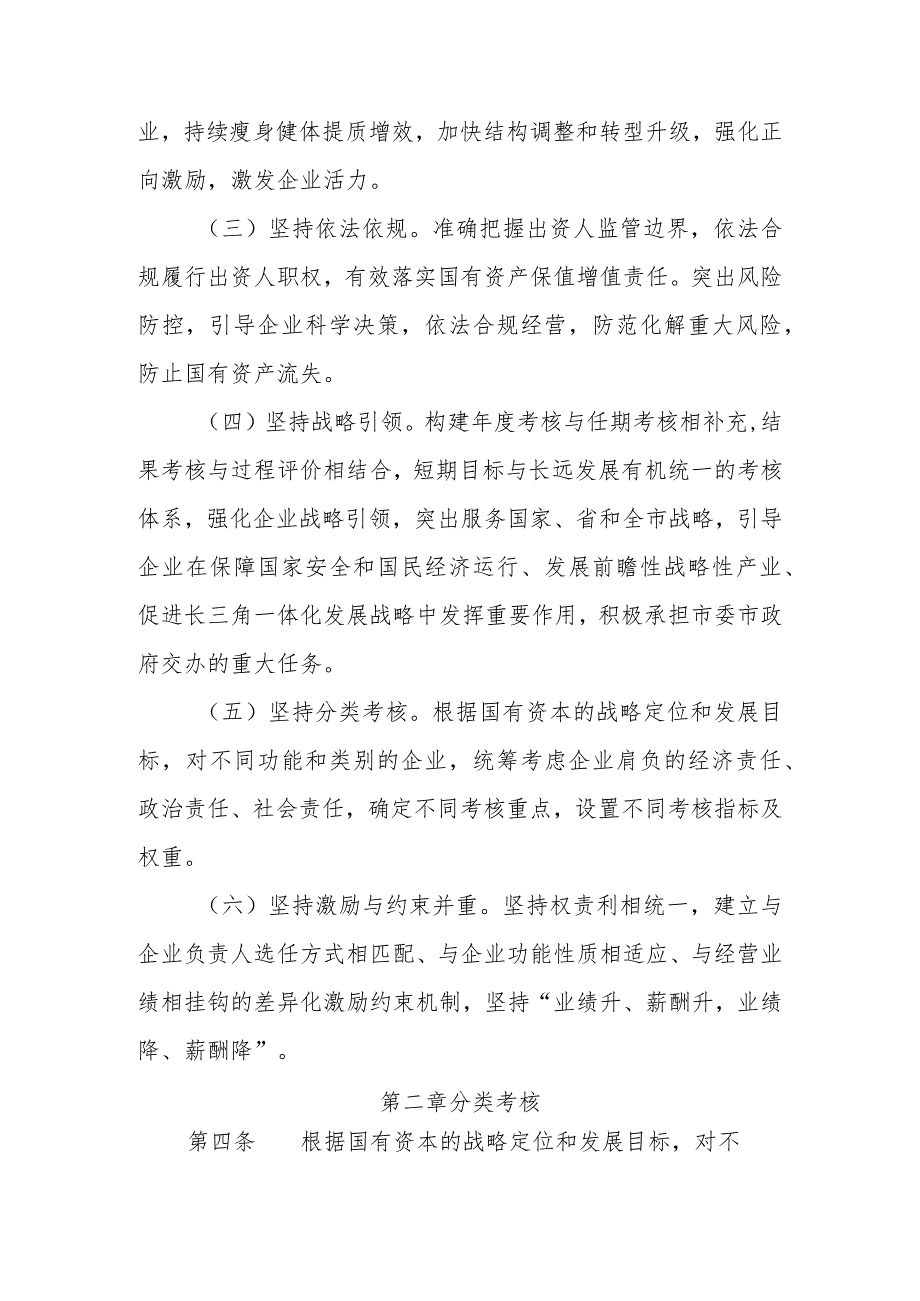 业，持续瘦身健体提质增效，加快结构调整和转型升级，强化正向激励，激发企业活力。

（三）坚持依法依规。准确把握出资人监管边界，依法合规履行出资人职权，有效落实国有资产保值增值责任。突出风险防控，引导企业科学决策，依法合规经营，防范化解重大风险，防止国有资产流失。

（四）坚持战略引领。构建年度考核与任期考核相补充，结果考核与过程评价相结合，短期目标与长远发展有机统一的考核体系，强化企业战略引领，突出服务国家、省和全市战略，引导企业在保障国家安全和国民经济运行、发展前瞻性战略性产业、促进长三角一体化发展战略中发挥重要作用，积极承担市委市政府交办的重大任务。

（五）坚持分类考核。根据国有资本的战略定位和发展目标，对不同功能和类别的企业，统筹考虑企业肩负的经济责任、政治责任、社会责任，确定不同考核重点，设置不同考核指标及权重。

（六）坚持激励与约束并重。坚持权责利相统一，建立与企业负责人选任方式相匹配、与企业功能性质相适应、与经营业绩相挂钩的差异化激励约束机制，坚持“业绩升、薪酬升，业绩降、薪酬降”。

第二章分类考核

第四条 根据国有资本的战略定位和发展目标，对不